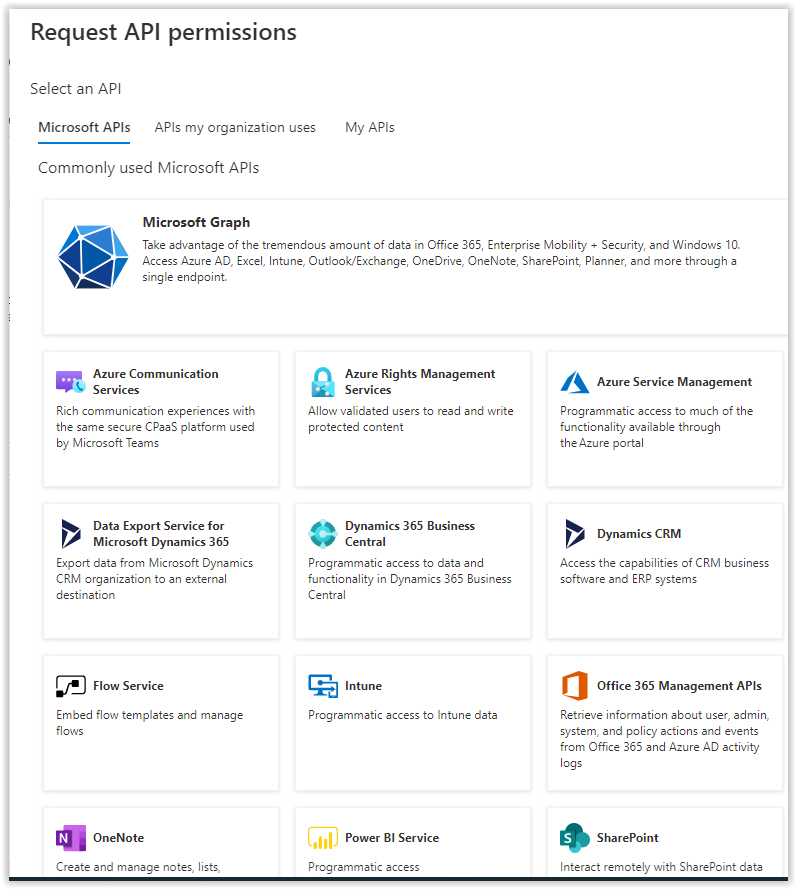 Request API permissions

Select an API

Microsoft APIs APIs my organization uses My APIs

Commonly used Microsoft APIs

Microsoft Graph
Take advantage of the tremendous amount of data in Office 365, Enterprise Mobility + Security, and Windows 10. Access Azure AD, Excel, Intune, Outlook/Exchange, OneDrive, OneNote, SharePoint, Planner, and more through a single endpoint.

Azure Communication Services
Rich communication experiences with the same secure CPaaS platform used by Microsoft Teams

Azure Rights Management Services
Allow validated users to read and write protected content

Azure Service Management
Programmatic access to much of the functionality available through the Azure portal

Data Export Service for Microsoft Dynamics 365
Export data from Microsoft Dynamics CRM organization to an external destination

Dynamics 365 Business Central
Programmatic access to data and functionality in Dynamics 365 Business Central

Dynamics CRM
Access the capabilities of CRM business software and ERP systems

Flow Service
Embed flow templates and manage flows

Intune
Programmatic access to Intune data

Office 365 Management APIs
Retrieve information about user, admin, system, and policy actions and events from Office 365 and Azure AD activity logs

OneNote
Create and manage notes, lists,

Power BI Service
Programmatic access

SharePoint
Interact remotely with SharePoint data